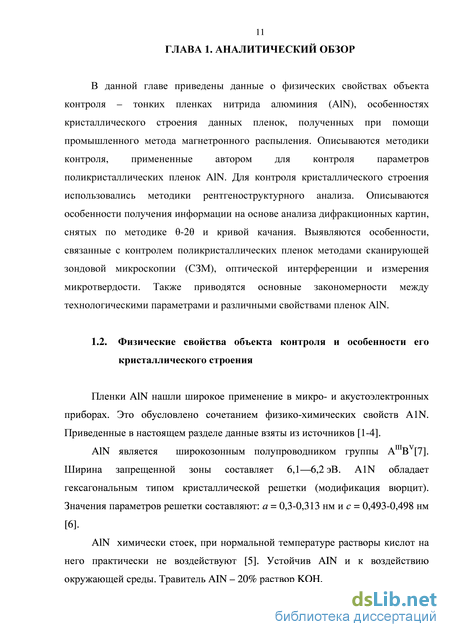 11

ГЛАВА 1. АНАЛИТИЧЕСКИЙ ОБЗОР

В данной главе приведены данные о физических свойствах объекта контроля – тонких пленках нитрида алюминия (AlN), особенностях кристаллического строения данных пленок, полученных при помощи промышленного метода магнетронного распыления. Описываются методики контроля, примененные автором для контроля параметров поликристаллических пленок AlN. Для контроля кристаллического строения использовались методики рентгеноструктурного анализа. Описываются особенности получения информации на основе анализа дифракционных картин, снятых по методике θ-2θ и кривой качания. Выявляются особенности, связанные с контролем поликристаллических пленок методами сканирующей зондовой микроскопии (СЗМ), оптической интерференции и измерения микротвердости. Также приводятся основные закономерности между технологическими параметрами и различными свойствами пленок AlN.

1.2. Физические свойства объекта контроля и особенности его кристаллического строения

Пленки AlN нашли широкое применение в микро- и акустоэлектронных приборах. Это обусловлено сочетанием физико-химических свойств A1N. Приведенные в настоящем разделе данные взяты из источников [1-4].

AlN является широкозонным полупроводником группы $A^{III}B^{V}$[7]. Ширина запрещенной зоны составляет 6,1—6,2 эВ. A1N обладает гексагональным типом кристаллической решетки (модификация вюрцит). Значения параметров решетки составляют: $a$ = 0,3-0,313 нм и $c$ = 0,493-0,498 нм [6].

AlN химически стоек, при нормальной температуре растворы кислот на него практически не воздействуют [5]. Устойчив AIN и к воздействию окружающей среды. Травитель AIN – 20% раствор KOH.

dsLib.net
библиотека диссертаций